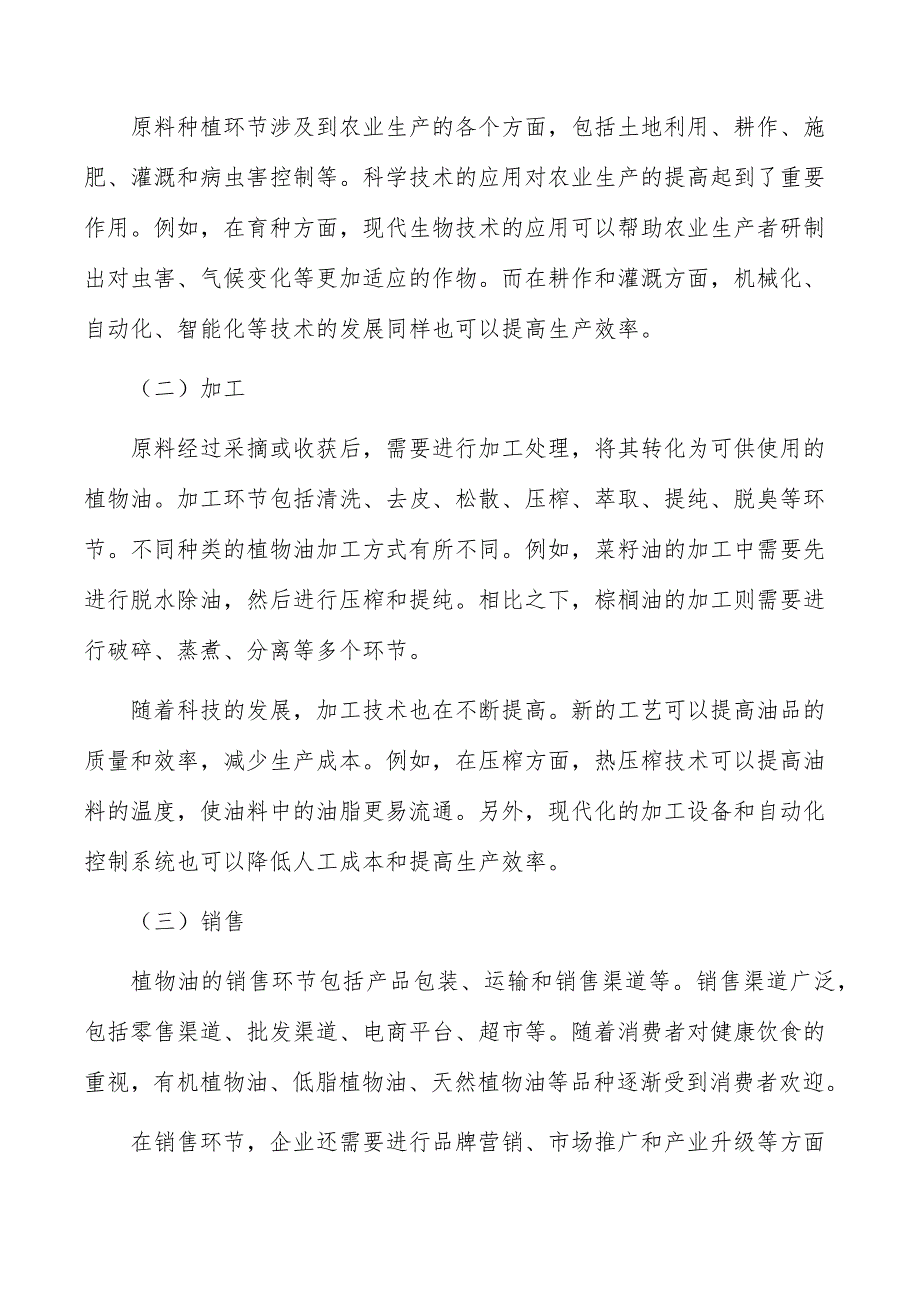 原料种植环节涉及到农业生产的各个方面，包括土地利用、耕作、施肥、灌溉和病虫害控制等。科学技术的应用对农业生产的提高起到了重要作用。例如，在育种方面，现代生物技术的应用可以帮助农业生产者研制出对虫害、气候变化等更加适应的作物。而在耕作和灌溉方面，机械化、自动化、智能化等技术的发展同样也可以提高生产效率。

（二）加工

原料经过采摘或收获后，需要进行加工处理，将其转化为可供使用的植物油。加工环节包括清洗、去皮、松散、压榨、萃取、提纯、脱臭等环节。不同种类的植物油加工方式有所不同。例如，菜籽油的加工中需要先进行脱水除油，然后进行压榨和提纯。相比之下，棕榈油的加工则需要进行破碎、蒸煮、分离等多个环节。

随着科技的发展，加工技术也在不断提高。新的工艺可以提高油品的质量和效率，减少生产成本。例如，在压榨方面，热压榨技术可以提高油料的温度，使油料中的油脂更易流通。另外，现代化的加工设备和自动化控制系统也可以降低人工成本和提高生产效率。

（三）销售

植物油的销售环节包括产品包装、运输和销售渠道等。销售渠道广泛，包括零售渠道、批发渠道、电商平台、超市等。随着消费者对健康饮食的重视，有机植物油、低脂植物油、天然植物油等品种逐渐受到消费者欢迎。

在销售环节，企业还需要进行品牌营销、市场推广和产业升级等方面